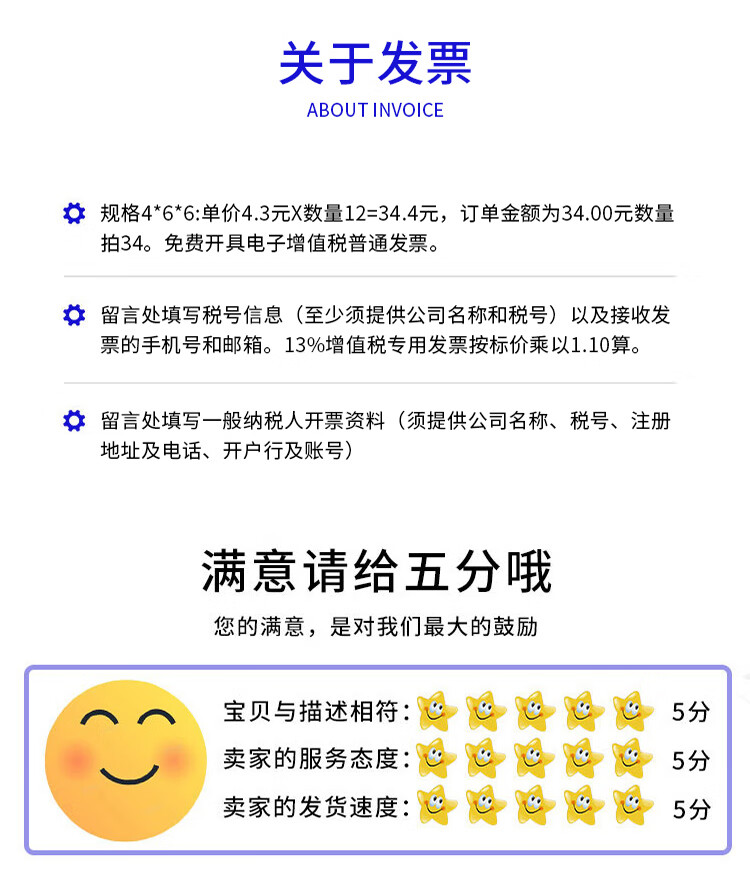 关于发票
ABOUT INVOICE

规格4*6*6:单价4.3元X数量12=34.4元，订单金额为34.00元数量拍34。免费开具电子增值税普通发票。

留言处填写税号信息（至少须提供公司名称和税号）以及接收发票的手机号和邮箱。13%增值税专用发票按标价乘以1.10算。

留言处填写一般纳税人开票资料（须提供公司名称、税号、注册地址及电话、开户行及账号）

满意请给五分哦
您的满意，是对我们最大的鼓励

宝贝与描述相符： 5分
卖家的服务态度： 5分
卖家的发货速度： 5分